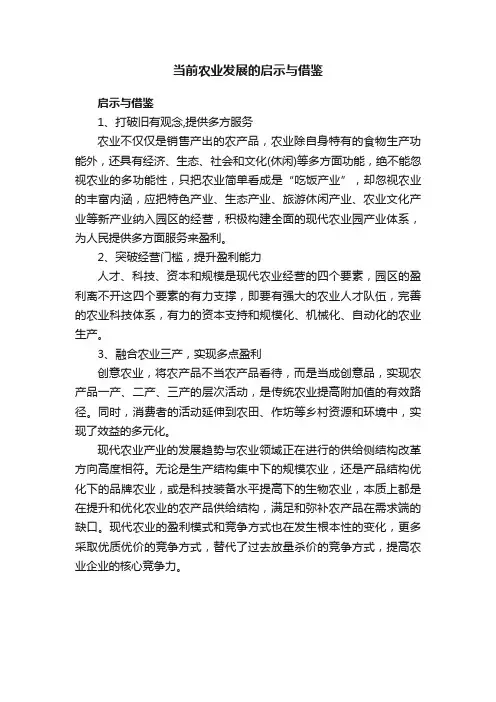 当前农业发展的启示与借鉴

启示与借鉴

1、打破旧有观念,提供多方服务

农业不仅仅是销售产出的农产品，农业除自身特有的食物生产功能外，还具有经济、生态、社会和文化(休闲)等多方面功能，绝不能忽视农业的多功能性，只把农业简单看成是“吃饭产业”，却忽视农业的丰富内涵，应把特色产业、生态产业、旅游休闲产业、农业文化产业等新产业纳入园区的经营，积极构建全面的现代农业园产业体系，为人民提供多方面服务来盈利。

2、突破经营门槛，提升盈利能力

人才、科技、资本和规模是现代农业经营的四个要素，园区的盈利离不开这四个要素的有力支撑，即要有强大的农业人才队伍，完善的农业科技体系，有力的资本支持和规模化、机械化、自动化的农业生产。

3、融合农业三产，实现多点盈利

创意农业，将农产品不当农产品看待，而是当成创意品，实现农产品一产、二产、三产的层次活动，是传统农业提高附加值的有效路径。同时，消费者的活动延伸到农田、作坊等乡村资源和环境中，实现了效益的多元化。

现代农业产业的发展趋势与农业领域正在进行的供给侧结构改革方向高度相符。无论是生产结构集中下的规模农业，还是产品结构优化下的品牌农业，或是科技装备水平提高下的生物农业，本质上都是在提升和优化农业的农产品供给结构，满足和弥补农产品在需求端的缺口。现代农业的盈利模式和竞争方式也在发生根本性的变化，更多采取优质优价的竞争方式，替代了过去放量杀价的竞争方式，提高农业企业的核心竞争力。